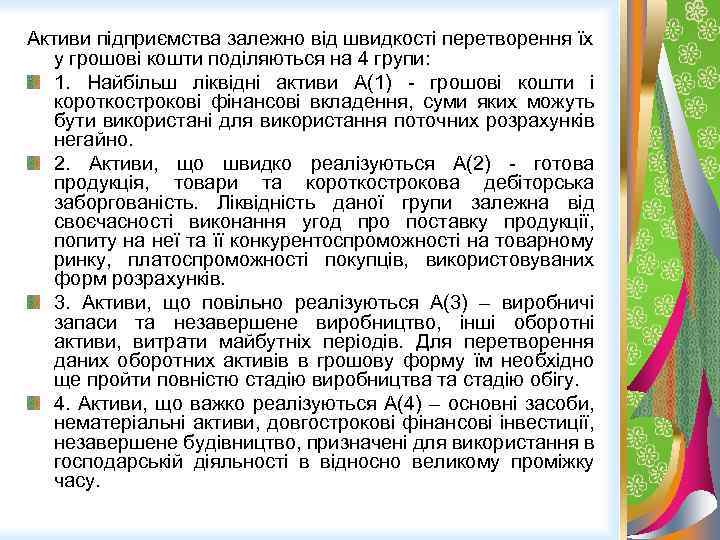 Активи підприємства залежно від швидкості перетворення їх у грошові кошти поділяються на 4 групи:

1. Найбільш ліквідні активи А(1) - грошові кошти і короткострокові фінансові вкладення, суми яких можуть бути використані для використання поточних розрахунків негайно.

2. Активи, що швидко реалізуються А(2) - готова продукція, товари та короткострокова дебіторська заборгованість. Ліквідність даної групи залежна від своєчасності виконання угод про поставку продукції, попиту на неї та її конкурентоспроможності на товарному ринку, платоспроможності покупців, використовуваних форм розрахунків.

3. Активи, що повільно реалізуються А(3) – виробничі запаси та незавершене виробництво, інші оборотні активи, витрати майбутніх періодів. Для перетворення даних оборотних активів в грошову форму їм необхідно ще пройти повністю стадію виробництва та стадію обігу.

4. Активи, що важко реалізуються А(4) – основні засоби, нематеріальні активи, довгострокові фінансові інвестиції, незавершене будівництво, призначені для використання в господарській діяльності в відносно великому проміжку часу.